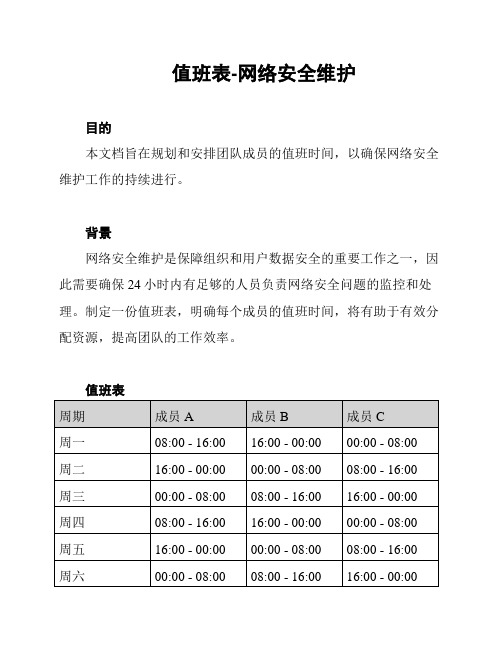 值班表-网络安全维护

目的

本文档旨在规划和安排团队成员的值班时间，以确保网络安全维护工作的持续进行。

背景

网络安全维护是保障组织和用户数据安全的重要工作之一，因此需要确保 24 小时内有足够的人员负责网络安全问题的监控和处理。制定一份值班表，明确每个成员的值班时间，将有助于有效分配资源，提高团队的工作效率。

值班表

| 周期 | 成员 A | 成员 B | 成员 C |
|---|---|---|---|
| 周一 | 08:00 - 16:00 | 16:00 - 00:00 | 00:00 - 08:00 |
| 周二 | 16:00 - 00:00 | 00:00 - 08:00 | 08:00 - 16:00 |
| 周三 | 00:00 - 08:00 | 08:00 - 16:00 | 16:00 - 00:00 |
| 周四 | 08:00 - 16:00 | 16:00 - 00:00 | 00:00 - 08:00 |
| 周五 | 16:00 - 00:00 | 00:00 - 08:00 | 08:00 - 16:00 |
| 周六 | 00:00 - 08:00 | 08:00 - 16:00 | 16:00 - 00:00 |